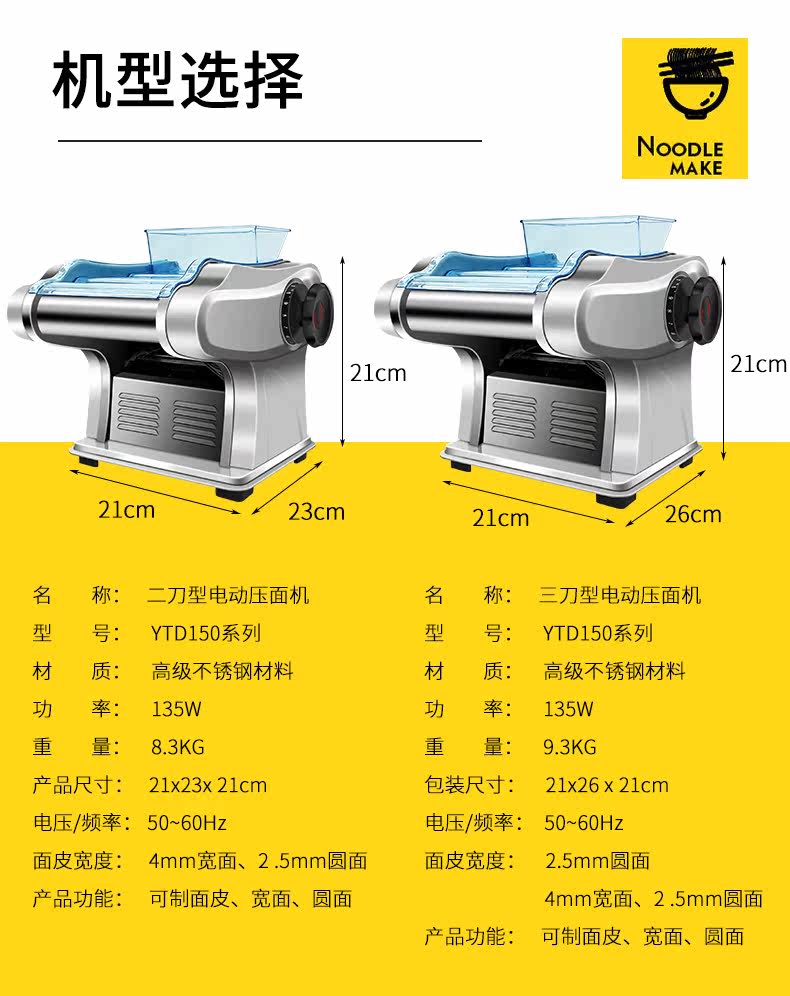 机型选择

NOODLE
MAKE

21cm

21cm

23cm

21cm

21cm

26cm

名 称: 二刀型电动压面机
型 号: YTD150系列
材 质: 高级不锈钢材料
功 率: 135W
重 量: 8.3KG
产品尺寸: 21x23x 21cm
电压/频率: 50~60Hz
面皮宽度: 4mm宽面、2 .5mm圆面
产品功能: 可制面皮、宽面、圆面

名 称: 三刀型电动压面机
型 号: YTD150系列
材 质: 高级不锈钢材料
功 率: 135W
重 量: 9.3KG
包装尺寸: 21x26 x 21cm
电压/频率: 50~60Hz
面皮宽度: 2.5mm圆面
4mm宽面、2 .5mm圆面
产品功能: 可制面皮、宽面、圆面